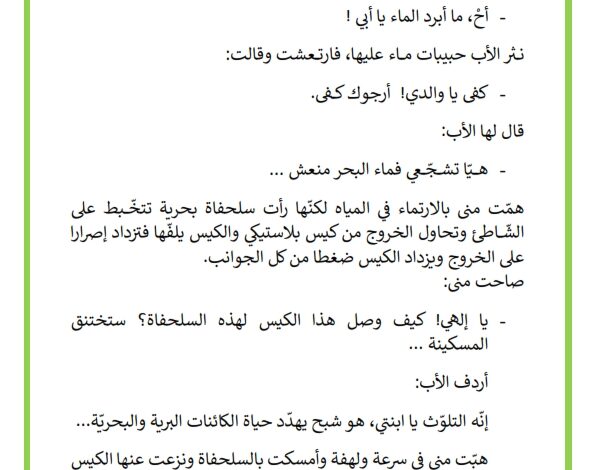 - أخْ، ما أبرد الماء يا أبي !

نثر الأب حبيبات ماء عليها، فارتعشت وقالت:

- كفى يا والدي! أرجوك كفى.

قال لها الأب:

- هـيّا تشجّعي فماء البحر منعش ...

همّت منى بالارتماء في المياه لكنّها رأت سلحفاة بحرية تتخّبط على الشّاطئ وتحاول الخروج من كيس بلاستيكي والكيس يلفّها فتزداد إصرارا على الخروج ويزداد الكيس ضغطا من كل الجوانب.
صاحت منى:

- يا إلهي! كيف وصل هذا الكيس لهذه السلحفاة؟ ستختنق المسكينة ...

أردف الأب:

إنّه التلوّث يا ابنتي، هو شبح يهدّد حياة الكائنات البرية والبحريّة...

هبّت منى في سرعة ولهفة وأمسكت بالسلحفاة ونزعت عنها الكيس